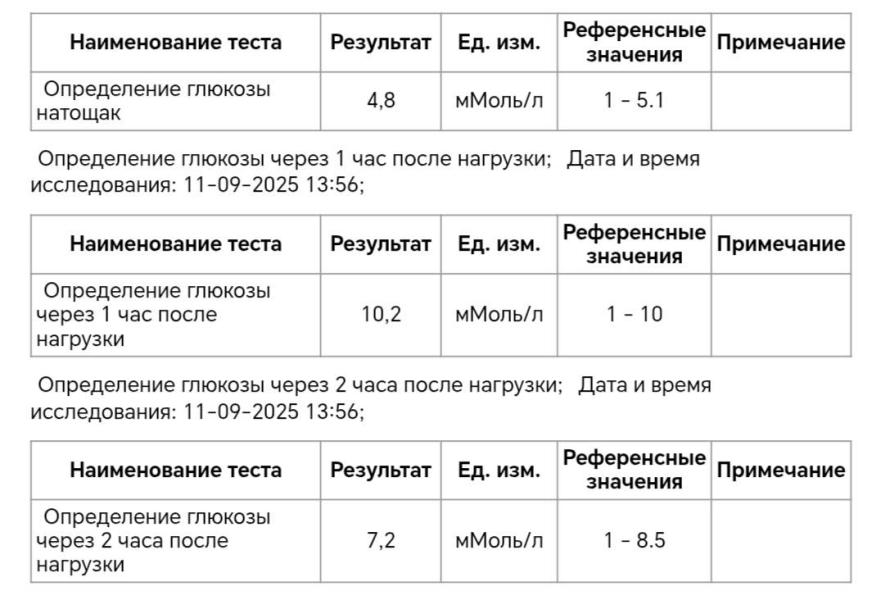 | Наименование теста | Результат | Ед. изм. | Референсные значения | Примечание |
|---|---|---|---|---|
| Определение глюкозы натощак | 4,8 | мМоль/л | 1 - 5.1 | |

Определение глюкозы через 1 час после нагрузки; Дата и время исследования: 11-09-2025 13:56;

| Наименование теста | Результат | Ед. изм. | Референсные значения | Примечание |
|---|---|---|---|---|
| Определение глюкозы через 1 час после нагрузки | 10,2 | мМоль/л | 1 - 10 | |

Определение глюкозы через 2 часа после нагрузки; Дата и время исследования: 11-09-2025 13:56;

| Наименование теста | Результат | Ед. изм. | Референсные значения | Примечание |
|---|---|---|---|---|
| Определение глюкозы через 2 часа после нагрузки | 7,2 | мМоль/л | 1 - 8.5 | |